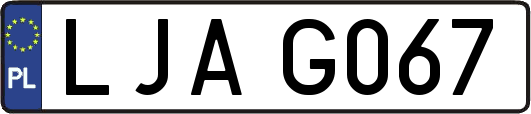 PL
LJA G067